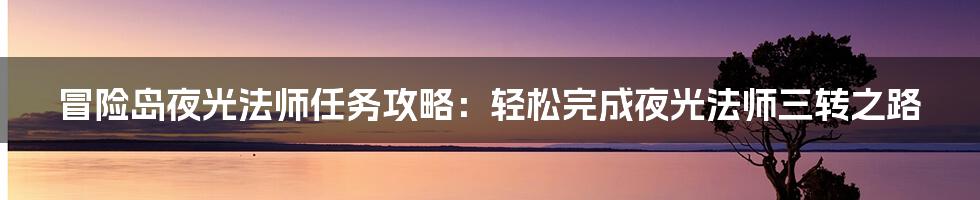 冒险岛夜光法师任务攻略：轻松完成夜光法师三转之路